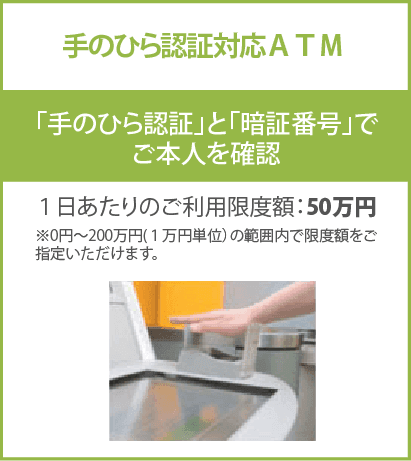 手のひら認証対応ＡＴＭ

「手のひら認証」と「暗証番号」でご本人を確認

１日あたりのご利用限度額：50万円

※0円～200万円（１万円単位）の範囲内で限度額をご指定いただけます。